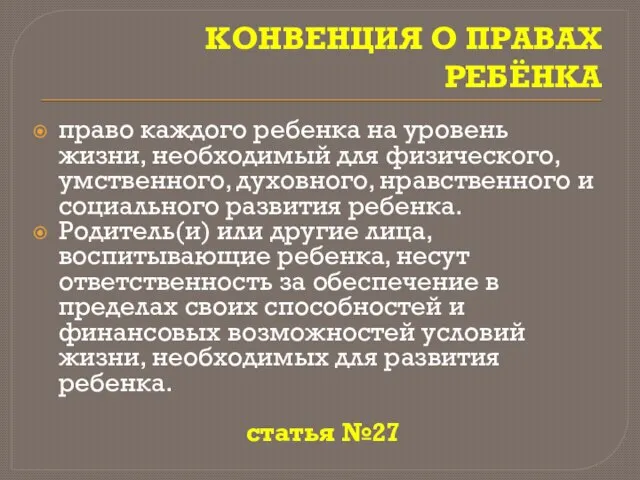 КОНВЕНЦИЯ О ПРАВАХ РЕБЁНКА

право каждого ребенка на уровень жизни, необходимый для физического, умственного, духовного, нравственного и социального развития ребенка.

Родитель(и) или другие лица, воспитывающие ребенка, несут ответственность за обеспечение в пределах своих способностей и финансовых возможностей условий жизни, необходимых для развития ребенка.

статья №27